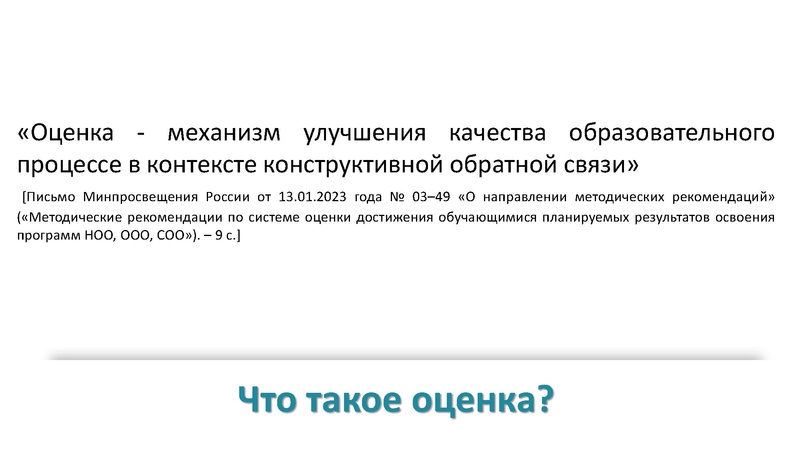 «Оценка - механизм улучшения качества образовательного процессе в контексте конструктивной обратной связи»

[Письмо Минпросвещения России от 13.01.2023 года № 03–49 «О направлении методических рекомендаций» («Методические рекомендации по системе оценки достижения обучающимися планируемых результатов освоения программ НОО, ООО, СОО»). – 9 с.]

Что такое оценка?